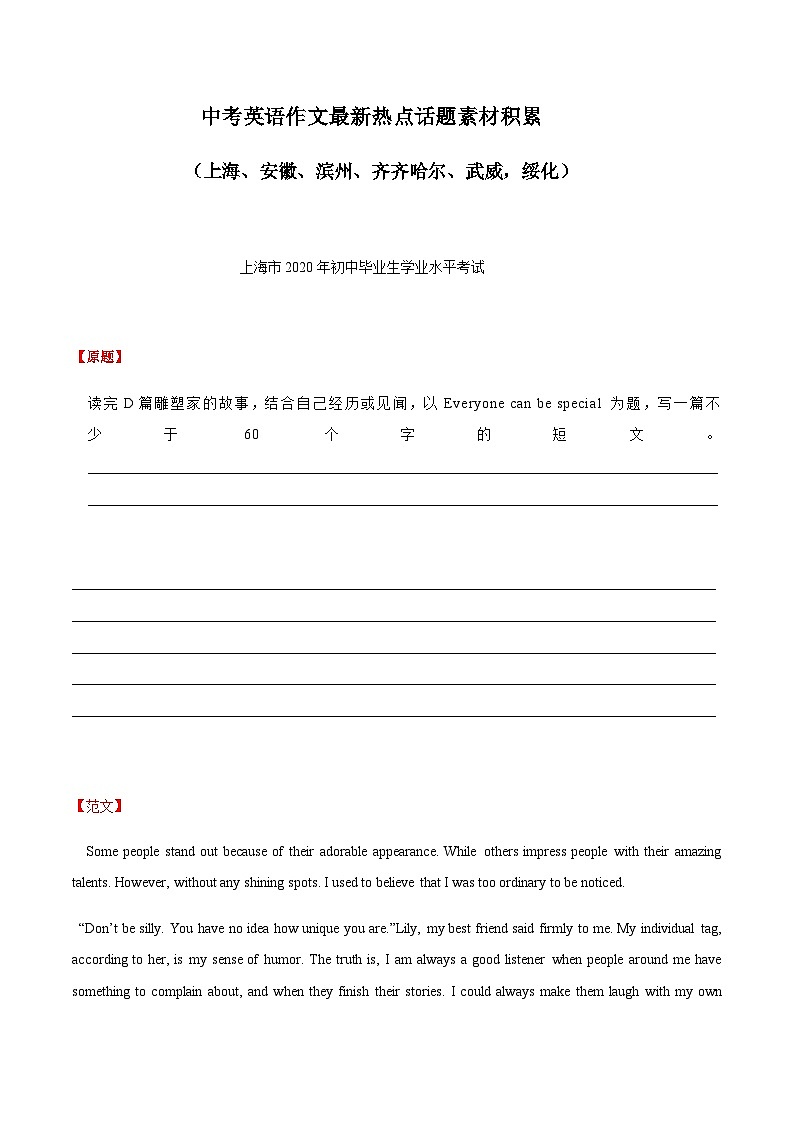 中考英语作文最新热点话题素材积累

（上海、安徽、滨州、齐齐哈尔、武威，绥化）

上海市 2020 年初中毕业生学业水平考试

【原题】

读完 D 篇雕塑家的故事，结合自己经历或见闻，以 Everyone can be special 为题，写一篇不少于 60 个字的短文。

【范文】

Some people stand out because of their adorable appearance. While others impress people with their amazing talents. However, without any shining spots. I used to believe that I was too ordinary to be noticed.

“Don’t be silly. You have no idea how unique you are.”Lily, my best friend said firmly to me. My individual tag, according to her, is my sense of humor. The truth is, I am always a good listener when people around me have something to complain about, and when they finish their stories. I could always make them laugh with my own